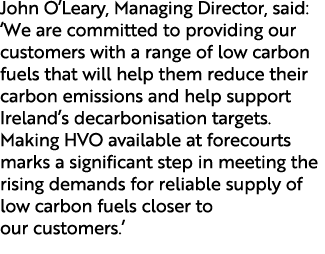 John O'Leary, Managing Director, said: 'We are committed to providing our customers with a range of low carbon fuels that will help them reduce their carbon emissions and help support Ireland's decarbonisation targets. Making HVO available at forecourts marks a significant step in meeting the rising demands for reliable supply of low carbon fuels closer to our customers.'